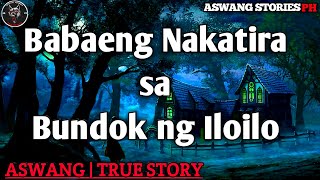 ASWANG STORIES PH

Babaeng Nakatira sa Bundok ng Iloilo

ASWANG | TRUE STORY